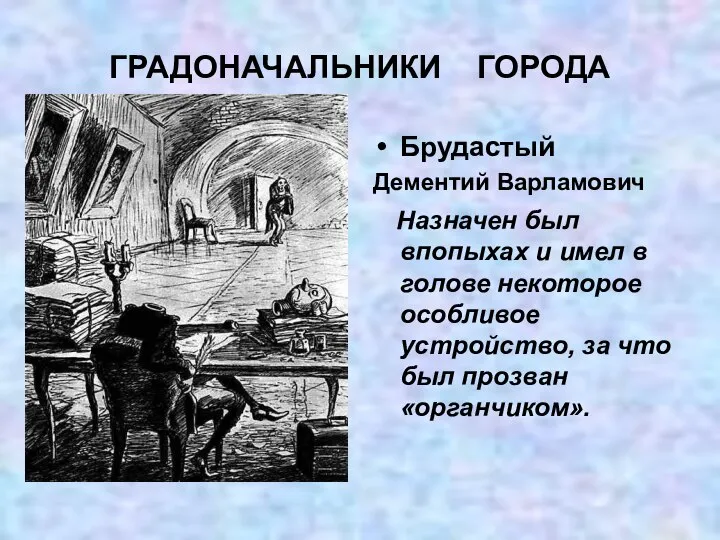 ГРАДОНАЧАЛЬНИКИ ГОРОДА

• Брудастый

Дементий Варламович

Назначен был впопыхах и имел в голове некоторое особливое устройство, за что был прозван «органчиком».